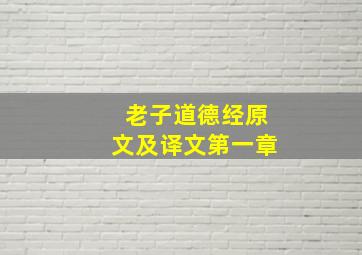 老子道德经原文及译文第一章